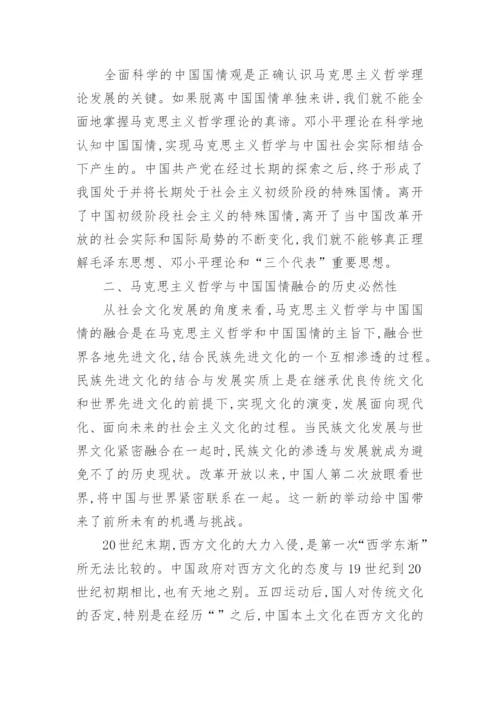 全面科学的中国国情观是正确认识马克思主义哲学理论发展的关键。如果脱离中国国情单独来讲，我们就不能全面地掌握马克思主义哲学理论的真谛。邓小平理论在科学地认知中国国情，实现马克思主义哲学与中国社会实际相结合下产生的。中国共产党在经过长期的探索之后，终于形成了我国处于并将长期处于社会主义初级阶段的特殊国情。离开了中国初级阶段社会主义的特殊国情，离开了当中国改革开放的社会实际和国际局势的不断变化，我们就不能够真正理解毛泽东思想、邓小平理论和“三个代表”重要思想。

二、马克思主义哲学与中国国情融合的历史必然性

从社会文化发展的角度来看，马克思主义哲学与中国国情的融合是在马克思主义哲学和中国国情的主旨下，融合世界各地先进文化，结合民族先进文化的一个互相渗透的过程。民族先进文化的结合与发展实质上是在继承优良传统文化和世界先进文化的前提下，实现文化的演变，发展面向现代化、面向未来的社会主义文化的过程。当民族文化发展与世界文化紧密融合在一起时，民族文化的渗透与发展就成为避免不了的历史现状。改革开放以来，中国人第二次放眼看世界，将中国与世界紧密联系在一起。这一新的举动给中国带来了前所未有的机遇与挑战。

20世纪末期，西方文化的大力入侵，是第一次“西学东渐”所无法比较的。中国政府对西方文化的态度与19世纪到20世纪初期相比，也有天地之别。五四运动后，国人对传统文化的否定，特别是在经历“”之后，中国本土文化在西方文化的